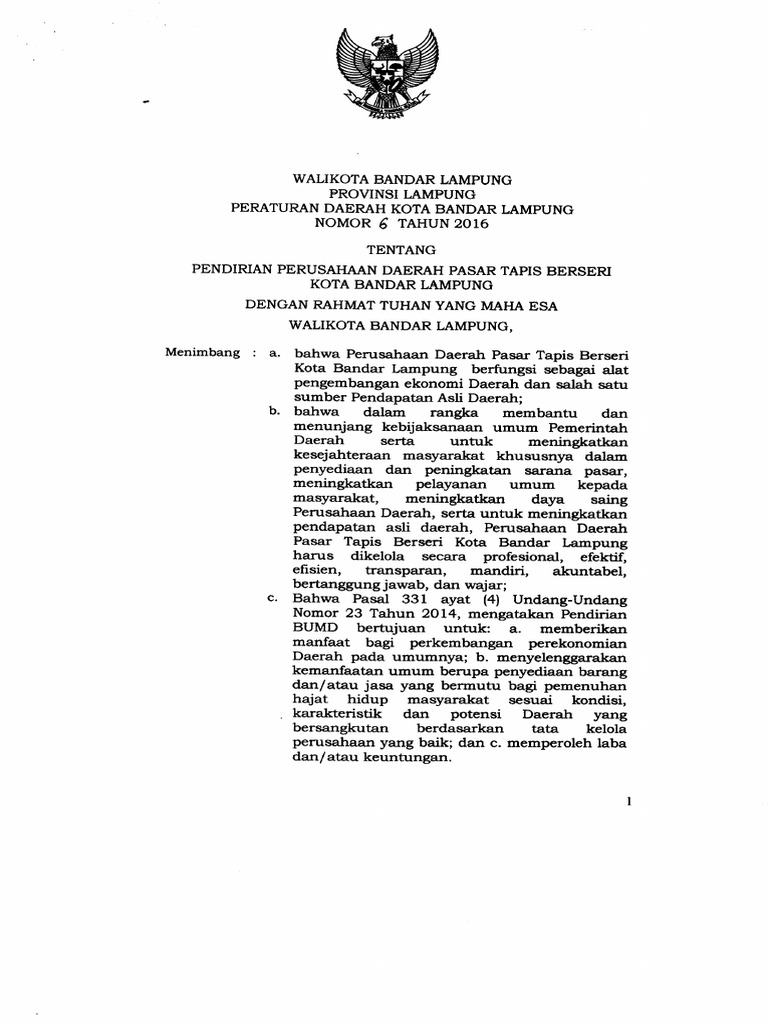 WALIKOTA BANDAR LAMPUNG
PROVINSI LAMPUNG
PERATURAN DAERAH KOTA BANDAR LAMPUNG
NOMOR 6 TAHUN 2016

TENTANG

PENDIRIAN PERUSAHAAN DAERAH PASAR TAPIS BERSERI
KOTA BANDAR LAMPUNG

DENGAN RAHMAT TUHAN YANG MAHA ESA

WALIKOTA BANDAR LAMPUNG,

Menimbang : a. bahwa Perusahaan Daerah Pasar Tapis Berseri Kota Bandar Lampung berfungsi sebagai alat pengembangan ekonomi Daerah dan salah satu sumber Pendapatan Asli Daerah;

b. bahwa dalam rangka membantu dan menunjang kebijaksanaan umum Pemerintah Daerah serta untuk meningkatkan kesejahteraan masyarakat khususnya dalam penyediaan dan peningkatan sarana pasar, meningkatkan pelayanan umum kepada masyarakat, meningkatkan daya saing Perusahaan Daerah, serta untuk meningkatkan pendapatan asli daerah, Perusahaan Daerah Pasar Tapis Berseri Kota Bandar Lampung harus dikelola secara profesional, efektif, efisien, transparan, mandiri, akuntabel, bertanggung jawab, dan wajar;

c. Bahwa Pasal 331 ayat (4) Undang-Undang Nomor 23 Tahun 2014, mengatakan Pendirian BUMD bertujuan untuk: a. memberikan manfaat bagi perkembangan perekonomian Daerah pada umumnya; b. menyelenggarakan kemanfaatan umum berupa penyediaan barang dan/atau jasa yang bermutu bagi pemenuhan hajat hidup masyarakat sesuai kondisi, karakteristik dan potensi Daerah yang bersangkutan berdasarkan tata kelola perusahaan yang baik; dan c. memperoleh laba dan/atau keuntungan.

1